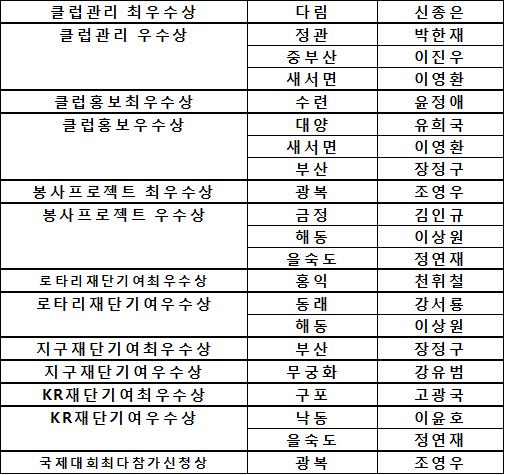 | 클럽관리 최우수상 | 다림 | 신종은 |
|---|---|---|
| 클럽관리 우수상 | 정관 | 박한재 |
|  | 중부산 | 이진우 |
|  | 새서면 | 이영환 |
| 클럽홍보최우수상 | 수련 | 윤정애 |
| 클럽홍보우수상 | 대양 | 유희국 |
|  | 새서면 | 이영환 |
|  | 부산 | 장정구 |
| 봉사프로젝트 최우수상 | 광복 | 조영우 |
| 봉사프로젝트 우수상 | 금정 | 김인규 |
|  | 해동 | 이상원 |
|  | 을숙도 | 정연재 |
| 로타리재단기여최우수상 | 홍익 | 천휘철 |
| 로타리재단기여우수상 | 동래 | 강서룡 |
|  | 해동 | 이상원 |
| 지구재단기여최우수상 | 부산 | 장정구 |
| 지구재단기여우수상 | 무궁화 | 강유범 |
| KR재단기여최우수상 | 구포 | 고광국 |
| KR재단기여우수상 | 낙동 | 이윤호 |
|  | 을숙도 | 정연재 |
| 국제대회최다참가신청상 | 광복 | 조영우 |